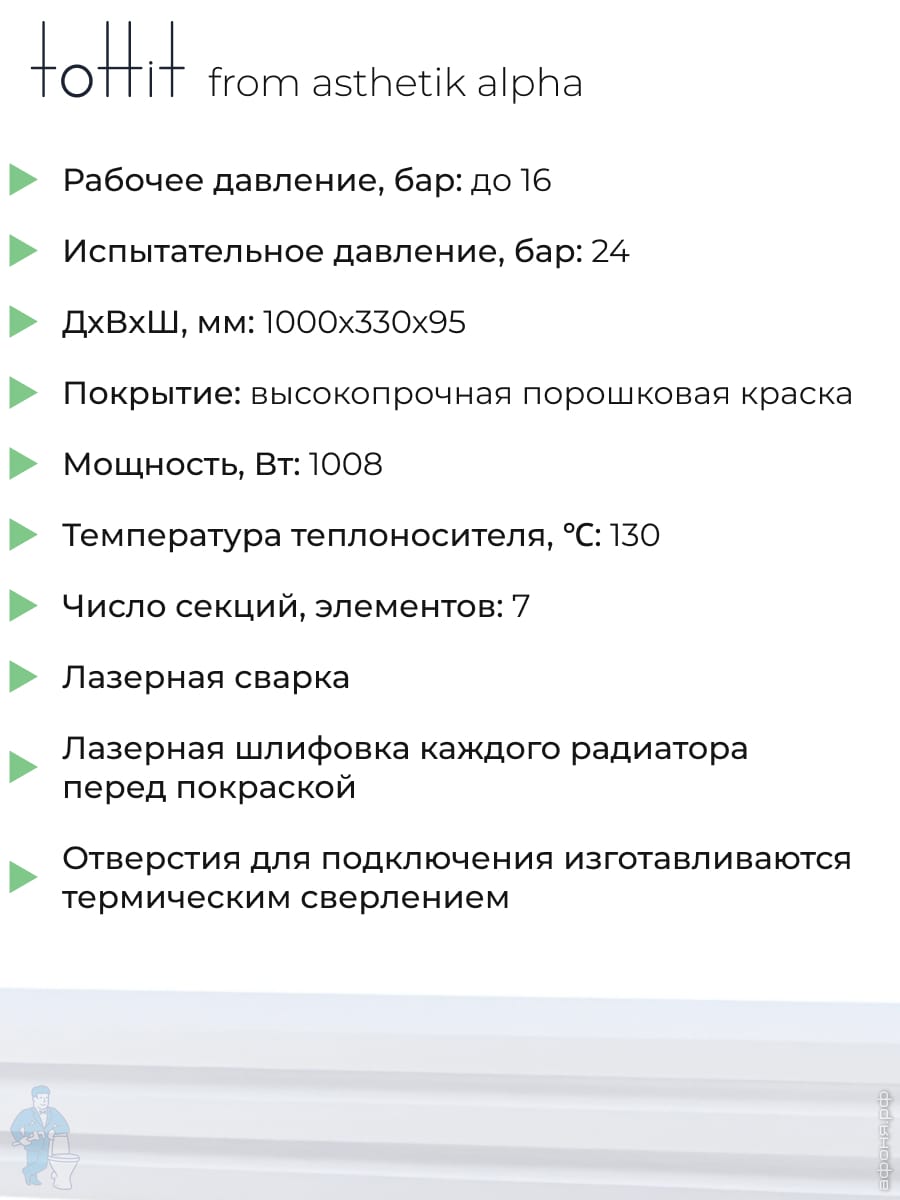 toHit from asthetik alpha

Рабочее давление, бар: до 16

Испытательное давление, бар: 24

ДхВхШ, мм: 1000х330х95

Покрытие: высокопрочная порошковая краска

Мощность, Вт: 1008

Температура теплоносителя, °C: 130

Число секций, элементов: 7

Лазерная сварка

Лазерная шлифовка каждого радиатора перед покраской

Отверстия для подключения изготавливаются термическим сверлением

афоня.рф